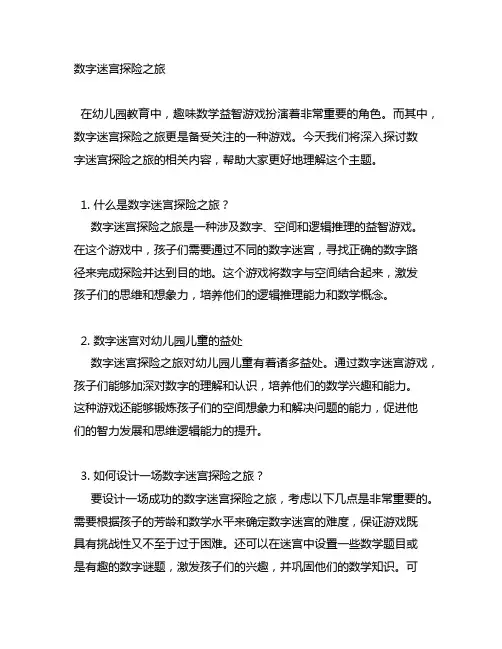 数字迷宫探险之旅

在幼儿园教育中，趣味数学益智游戏扮演着非常重要的角色。而其中，数字迷宫探险之旅更是备受关注的一种游戏。今天我们将深入探讨数字迷宫探险之旅的相关内容，帮助大家更好地理解这个主题。

1. 什么是数字迷宫探险之旅？
数字迷宫探险之旅是一种涉及数字、空间和逻辑推理的益智游戏。在这个游戏中，孩子们需要通过不同的数字迷宫，寻找正确的数字路径来完成探险并达到目的地。这个游戏将数字与空间结合起来，激发孩子们的思维和想象力，培养他们的逻辑推理能力和数学概念。

2. 数字迷宫对幼儿园儿童的益处
数字迷宫探险之旅对幼儿园儿童有着诸多益处。通过数字迷宫游戏，孩子们能够加深对数字的理解和认识，培养他们的数学兴趣和能力。这种游戏还能够锻炼孩子们的空间想象力和解决问题的能力，促进他们的智力发展和思维逻辑能力的提升。

3. 如何设计一场数字迷宫探险之旅？
要设计一场成功的数字迷宫探险之旅，考虑以下几点是非常重要的。需要根据孩子的芳龄和数学水平来确定数字迷宫的难度，保证游戏既具有挑战性又不至于过于困难。还可以在迷宫中设置一些数学题目或是有趣的数字谜题，激发孩子们的兴趣，并巩固他们的数学知识。可